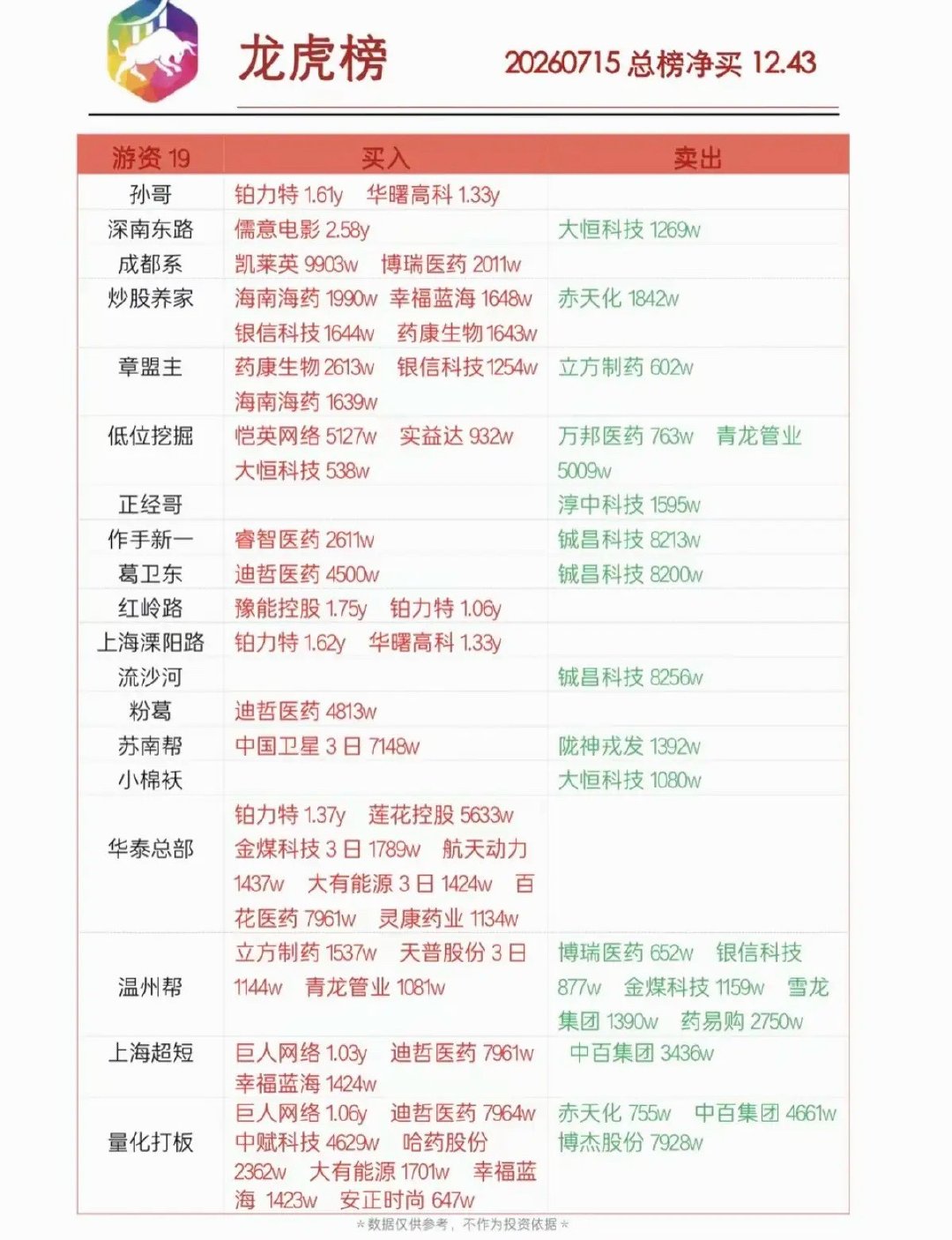 龙虎榜

20260715 总榜净买 12.43

| 游资 19 | 买入 | 卖出 |
|---|---|---|
| 孙哥 | 铂力特 1.61y 华曙高科 1.33y | |
| 深南东路 | 儒意电影 2.58y | 大恒科技 1269w |
| 成都系 | 凯莱英 9903w 博瑞医药 2011w | |
| 炒股养家 | 海南海药 1990w 幸福蓝海 1648w 银信科技 1644w 药康生物 1643w | 赤天化 1842w |
| 章盟主 | 药康生物 2613w 银信科技 1254w 海南海药 1639w | 立方制药 602w |
| 低位挖掘 | 恺英网络 5127w 实益达 932w 大恒科技 538w | 万邦医药 763w 青龙管业 5009w |
| 正经哥 | | 淳中科技 1595w |
| 作手新一 | 睿智医药 2611w | 铖昌科技 8213w |
| 葛卫东 | 迪哲医药 4500w | 铖昌科技 8200w |
| 红岭路 | 豫能控股 1.75y 铂力特 1.06y | |
| 上海溧阳路 | 铂力特 1.62y 华曙高科 1.33y | |
| 流沙河 | | 铖昌科技 8256w |
| 粉葛 | 迪哲医药 4813w | |
| 苏南帮 | 中国卫星 3 日 7148w | 陇神戎发 1392w |
| 小棉袄 | | 大恒科技 1080w |
| 华泰总部 | 铂力特 1.37y 莲花控股 5633w 金煤科技 3 日 1789w 航天动力 1437w 大有能源 3 日 1424w 百花医药 7961w 灵康药业 1134w | |
| 温州帮 | 立方制药 1537w 天普股份 3 日 1144w 青龙管业 1081w | 博瑞医药 652w 银信科技 877w 金煤科技 1159w 雪龙集团 1390w 药易购 2750w |
| 上海超短 | 巨人网络 1.03y 迪哲医药 7961w 幸福蓝海 1424w | 中百集团 3436w |
| 量化打板 | 巨人网络 1.06y 迪哲医药 7964w 中赋科技 4629w 哈药股份 2362w 大有能源 1701w 幸福蓝海 1423w 安正时尚 647w | 赤天化 755w 中百集团 4661w 博杰股份 7928w |

* 数据仅供参考，不作为投资依据 *